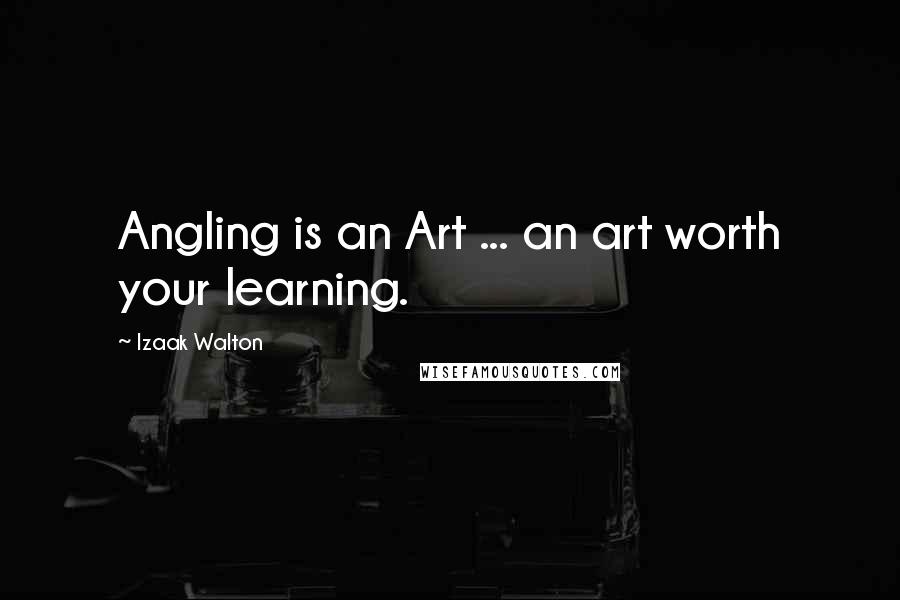 Angling is an Art ... an art worth your learning.

~ Izaak Walton

WISEFAMOUSQUOTES.COM